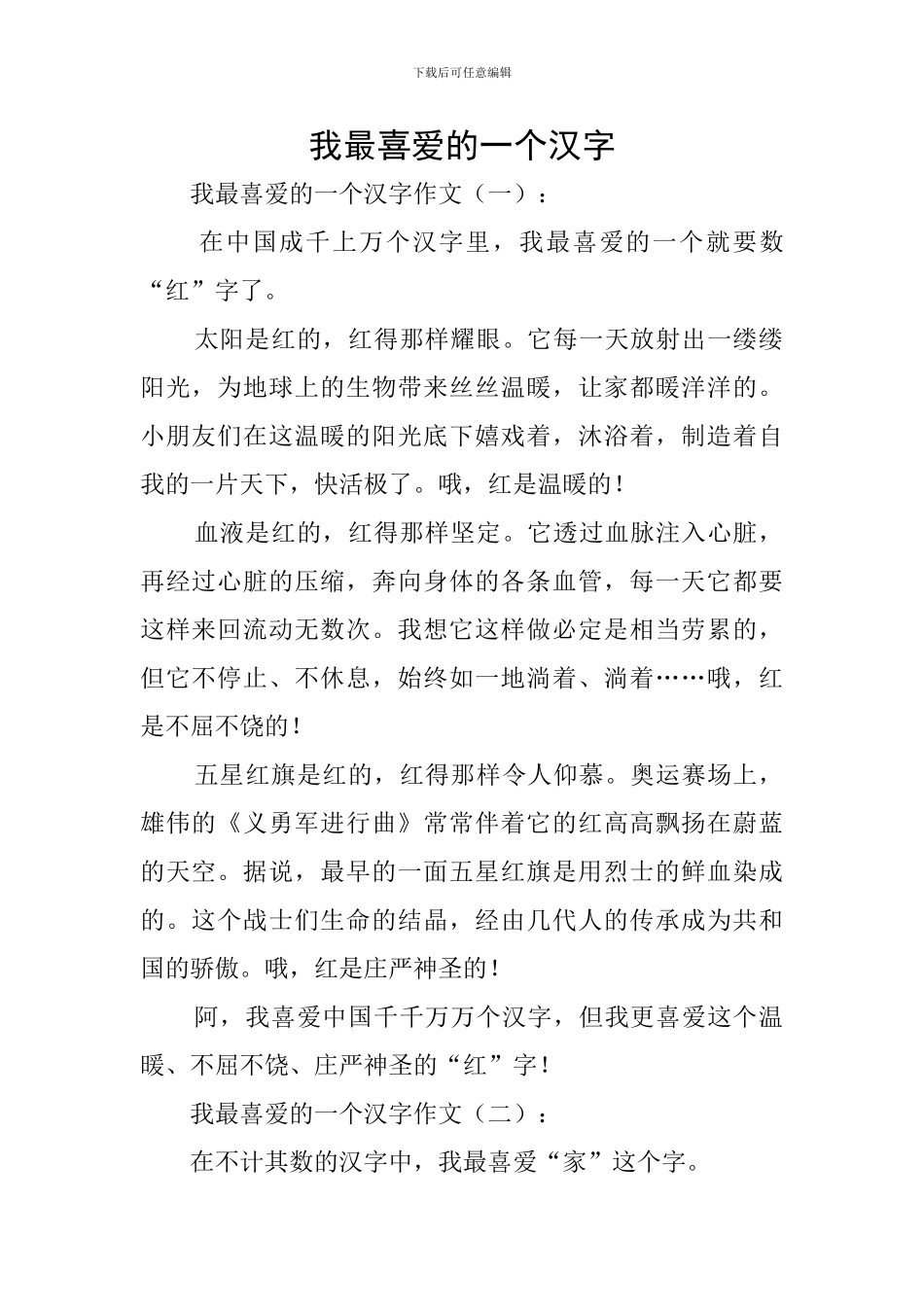 下载后可任意编辑

我最喜爱的一个汉字

我最喜爱的一个汉字作文（一）：

在中国成千上万个汉字里，我最喜爱的一个就要数“红”字了。

太阳是红的，红得那样耀眼。它每一天放射出一缕缕阳光，为地球上的生物带来丝丝温暖，让家都暖洋洋的。小朋友们在这温暖的阳光底下嬉戏着，沐浴着，制造着自我的一片天下，快活极了。哦，红是温暖的！

血液是红的，红得那样坚定。它透过血脉注入心脏，再经过心脏的压缩，奔向身体的各条血管，每一天它都要这样来回流动无数次。我想它这样做必定是相当劳累的，但它不停止、不休息，始终如一地淌着、淌着……哦，红是不屈不饶的！

五星红旗是红的，红得那样令人仰慕。奥运赛场上，雄伟的《义勇军进行曲》常常伴着它的红高高飘扬在蔚蓝的天空。据说，最早的一面五星红旗是用烈士的鲜血染成的。这个战士们生命的结晶，经由几代人的传承成为共和国的骄傲。哦，红是庄严神圣的！

阿，我喜爱中国千千万万个汉字，但我更喜爱这个温暖、不屈不饶、庄严神圣的“红”字！

我最喜爱的一个汉字作文（二）：

在不计其数的汉字中，我最喜爱“家”这个字。